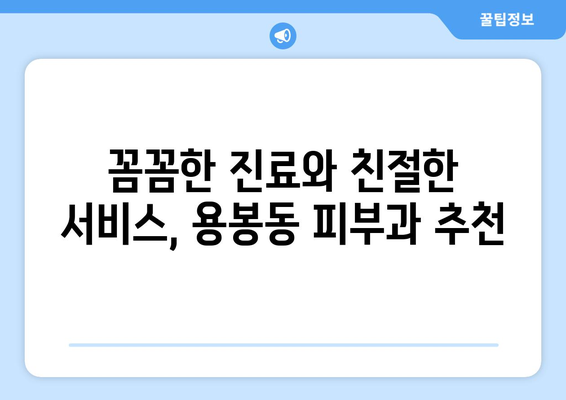 꿀팁정보

꼼꼼한 진료와 친절한 서비스, 용봉동 피부과 추천